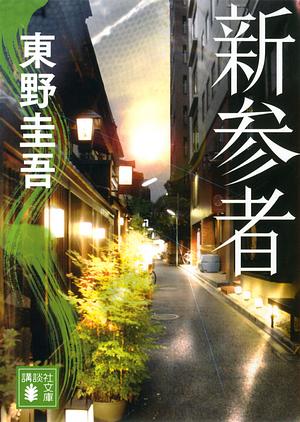 新参者

東野圭吾

講談社文庫